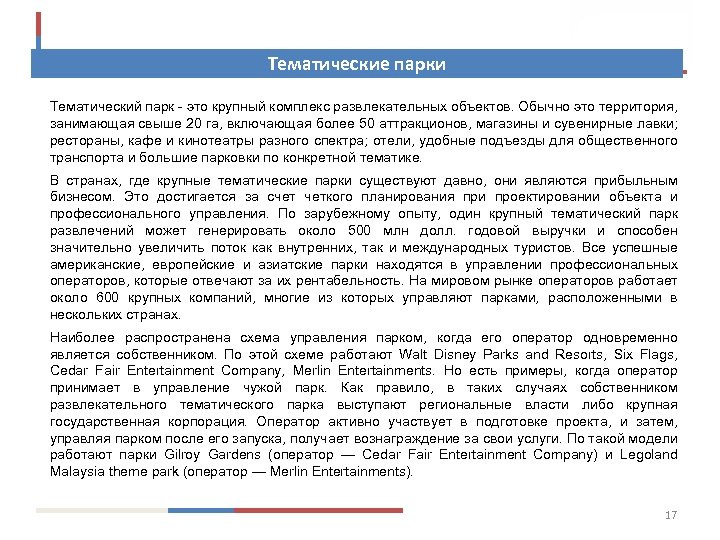 Тематические парки

Тематический парк - это крупный комплекс развлекательных объектов. Обычно это территория, занимающая свыше 20 га, включающая более 50 аттракционов, магазины и сувенирные лавки; рестораны, кафе и кинотеатры разного спектра; отели, удобные подъезды для общественного транспорта и большие парковки по конкретной тематике.

В странах, где крупные тематические парки существуют давно, они являются прибыльным бизнесом. Это достигается за счет четкого планирования при проектировании объекта и профессионального управления. По зарубежному опыту, один крупный тематический парк развлечений может генерировать около 500 млн долл. годовой выручки и способен значительно увеличить поток как внутренних, так и международных туристов. Все успешные американские, европейские и азиатские парки находятся в управлении профессиональных операторов, которые отвечают за их рентабельность. На мировом рынке операторов работает около 600 крупных компаний, многие из которых управляют парками, расположенными в нескольких странах.

Наиболее распространена схема управления парком, когда его оператор одновременно является собственником. По этой схеме работают Walt Disney Parks and Resorts, Six Flags, Cedar Fair Entertainment Company, Merlin Entertainments. Но есть примеры, когда оператор принимает в управление чужой парк. Как правило, в таких случаях собственником развлекательного тематического парка выступают региональные власти либо крупная государственная корпорация. Оператор активно участвует в подготовке проекта, и затем, управляя парком после его запуска, получает вознаграждение за свои услуги. По такой модели работают парки Gilroy Gardens (оператор — Cedar Fair Entertainment Company) и Legoland Malaysia theme park (оператор — Merlin Entertainments).

17